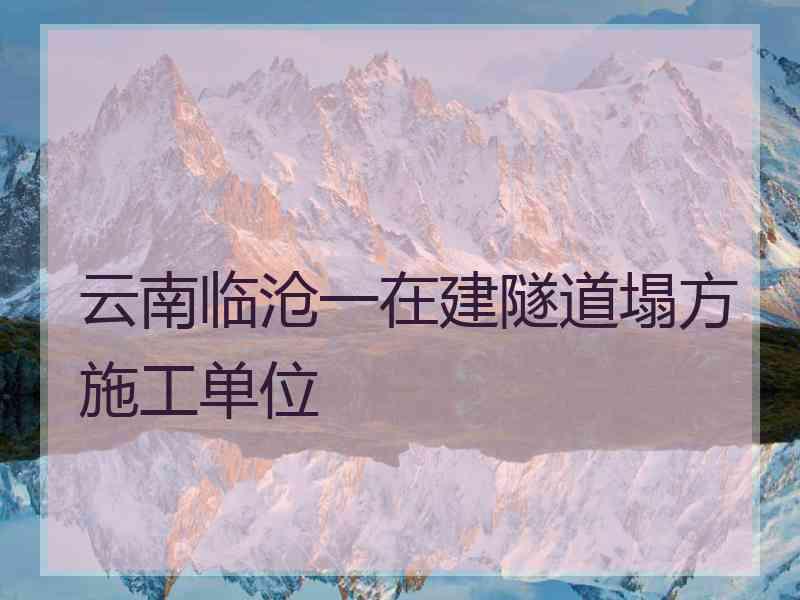 云南临沧一在建隧道塌方施工单位